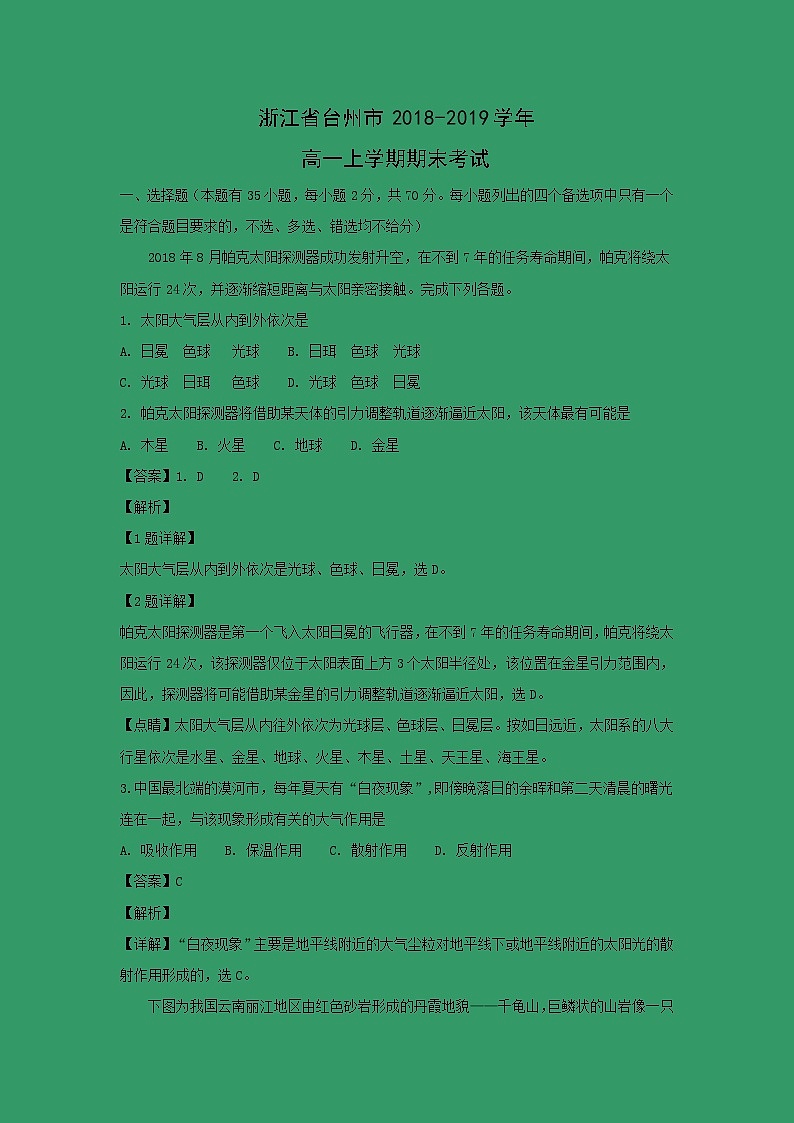 浙江省台州市 2018-2019 学年

高一上学期期末考试

一、选择题（本题有 35 小题，每小题 2 分，共 70 分。每小题列出的四个备选项中只有一个是符合题目要求的，不选、多选、错选均不给分）

2018 年 8 月帕克太阳探测器成功发射升空，在不到 7 年的任务寿命期间，帕克将绕太阳运行 24 次，并逐渐缩短距离与太阳亲密接触。完成下列各题。

1. 太阳大气层从内到外依次是

A. 日冕　色球　光球　　B. 日珥　色球　光球

C. 光球　日珥　色球　　D. 光球　色球　日冕

2. 帕克太阳探测器将借助某天体的引力调整轨道逐渐逼近太阳，该天体最有可能是

A. 木星　　B. 火星　　C. 地球　　D. 金星

【答案】1. D　　2. D

【解析】

【1 题详解】

太阳大气层从内到外依次是光球、色球、日冕，选 D。

【2 题详解】

帕克太阳探测器是第一个飞入太阳日冕的飞行器，在不到 7 年的任务寿命期间，帕克将绕太阳运行 24 次，该探测器仅位于太阳表面上方 3 个太阳半径处，该位置在金星引力范围内，因此，探测器将可能借助某金星的引力调整轨道逐渐逼近太阳，选 D。

【点睛】太阳大气层从内往外依次为光球层、色球层、日冕层。按如日远近，太阳系的八大行星依次是水星、金星、地球、火星、木星、土星、天王星、海王星。

3.中国最北端的漠河市，每年夏天有“白夜现象”，即傍晚落日的余晖和第二天清晨的曙光连在一起，与该现象形成有关的大气作用是

A. 吸收作用　　B. 保温作用　　C. 散射作用　　D. 反射作用

【答案】C

【解析】

【详解】“白夜现象”主要是地平线附近的大气尘粒对地平线下或地平线附近的太阳光的散射作用形成的，选 C。

下图为我国云南丽江地区由红色砂岩形成的丹霞地貌——千龟山，巨鳞状的山岩像一只